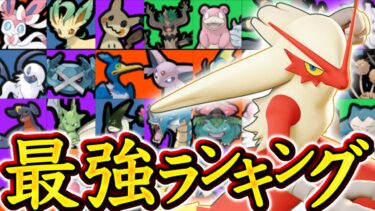 最強ランキング